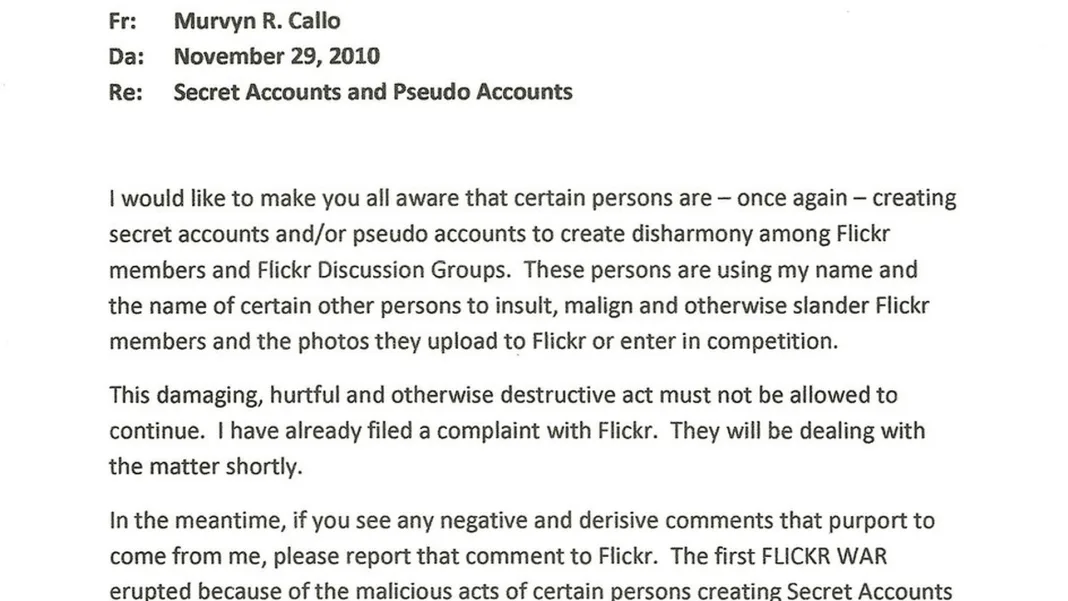 Fr: Murvyn R. Callo
Da: November 29, 2010
Re: Secret Accounts and Pseudo Accounts

I would like to make you all aware that certain persons are – once again – creating secret accounts and/or pseudo accounts to create disharmony among Flickr members and Flickr Discussion Groups. These persons are using my name and the name of certain other persons to insult, malign and otherwise slander Flickr members and the photos they upload to Flickr or enter in competition.

This damaging, hurtful and otherwise destructive act must not be allowed to continue. I have already filed a complaint with Flickr. They will be dealing with the matter shortly.

In the meantime, if you see any negative and derisive comments that purport to come from me, please report that comment to Flickr. The first FLICKR WAR erupted because of the malicious acts of certain persons creating Secret Accounts